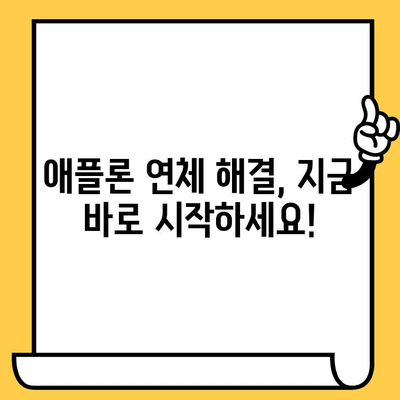 애플론 연체 해결, 지금 바로 시작하세요!